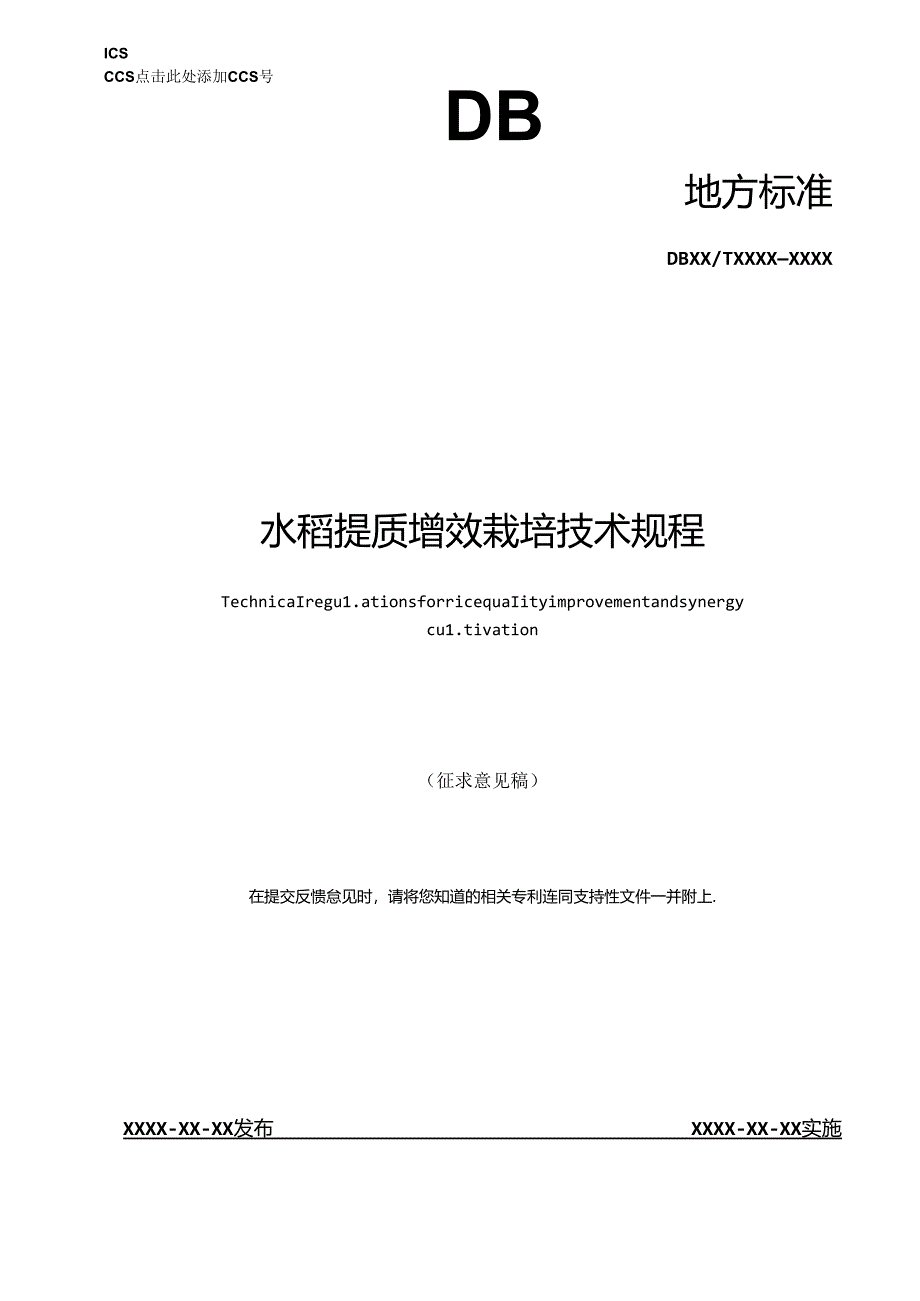 ICS
CCS点击此处添加CCS号

DB

地方标准

DBXX/TXXXX—XXXX

水稻提质增效栽培技术规程

TechnicaIregu1.ationsforricequaIityimprovementandsynergy cu1.tivation

（征求意见稿）

在提交反馈意见时，请将您知道的相关专利连同支持性文件一并附上.

XXXX-XX-XX发布

XXXX-XX-XX实施